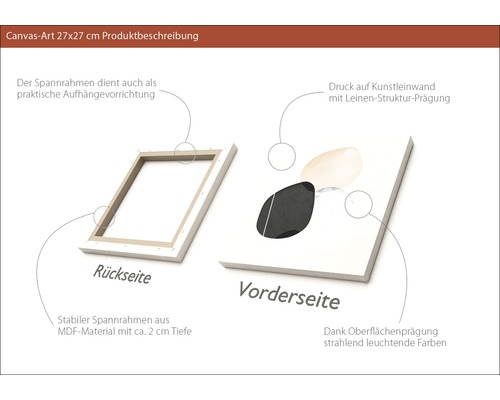 Canvas-Art 27x27 cm Produktbeschreibung

Der Spannrahmen dient auch als praktische Aufhängevorrichtung

Druck auf Kunstleinwand mit Leinen-Struktur-Prägung

Rückseite

Vorderseite

Stabiler Spannrahmen aus MDF-Material mit ca. 2 cm Tiefe

Dank Oberflächenprägung strahlend leuchtende Farben